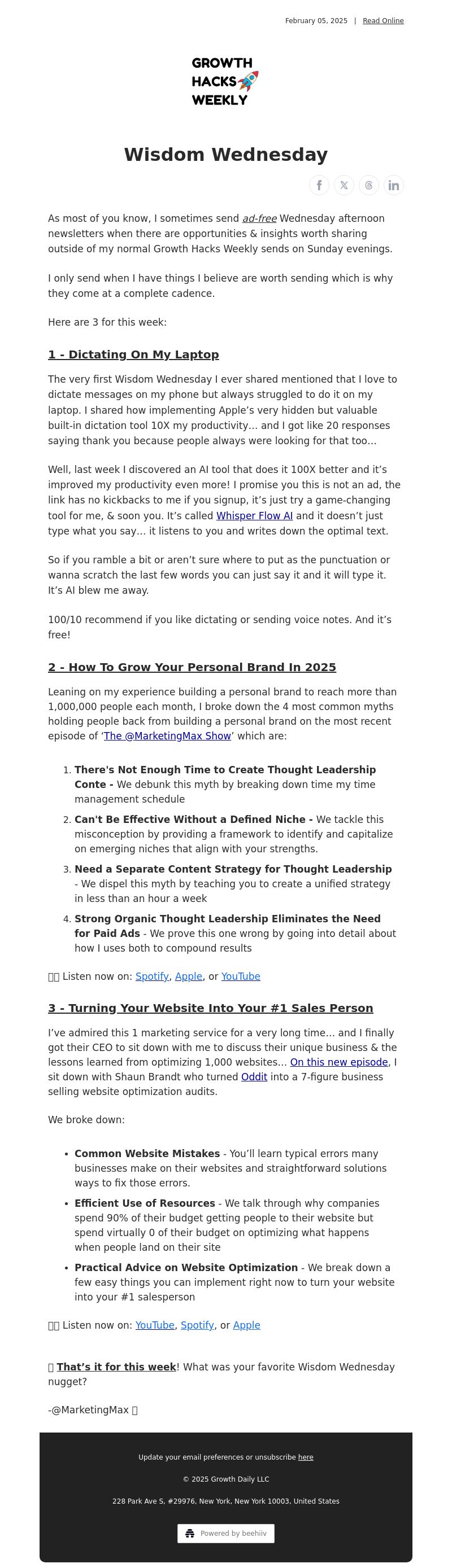 February 05, 2025 | Read Online

GROWTH HACKS WEEKLY

Wisdom Wednesday

As most of you know, I sometimes send ad-free Wednesday afternoon newsletters when there are opportunities & insights worth sharing outside of my normal Growth Hacks Weekly sends on Sunday evenings.

I only send when I have things I believe are worth sending which is why they come at a complete cadence.

Here are 3 for this week:

1 - Dictating On My Laptop

The very first Wisdom Wednesday I ever shared mentioned that I love to dictate messages on my phone but always struggled to do it on my laptop. I shared how implementing Apple's very hidden but valuable built-in dictation tool 10X my productivity… and I got like 20 responses saying thank you because people always were looking for that too…

Well, last week I discovered an AI tool that does it 100X better and it's improved my productivity even more! I promise you this is not an ad, the link has no kickbacks to me if you signup, it's just try a game-changing tool for me, & soon you. It's called Whisper Flow AI and it doesn't just type what you say… it listens to you and writes down the optimal text.

So if you ramble a bit or aren't sure where to put as the punctuation or wanna scratch the last few words you can just say it and it will type it. It's AI blew me away.

100/10 recommend if you like dictating or sending voice notes. And it's free!

2 - How To Grow Your Personal Brand In 2025

Leaning on my experience building a personal brand to reach more than 1,000,000 people each month, I broke down the 4 most common myths holding people back from building a personal brand on the most recent episode of 'The @MarketingMax Show' which are:

1. There's Not Enough Time to Create Thought Leadership Conte - We debunk this myth by breaking down time my time management schedule
2. Can't Be Effective Without a Defined Niche - We tackle this misconception by providing a framework to identify and capitalize on emerging niches that align with your strengths.
3. Need a Separate Content Strategy for Thought Leadership - We dispel this myth by teaching you to create a unified strategy in less than an hour a week
4. Strong Organic Thought Leadership Eliminates the Need for Paid Ads - We prove this one wrong by going into detail about how I uses both to compound results

Listen now on: Spotify, Apple, or YouTube

3 - Turning Your Website Into Your #1 Sales Person

I've admired this 1 marketing service for a very long time… and I finally got their CEO to sit down with me to discuss their unique business & the lessons learned from optimizing 1,000 websites… On this new episode, I sit down with Shaun Brandt who turned Oddit into a 7-figure business selling website optimization audits.

We broke down:

• Common Website Mistakes - You'll learn typical errors many businesses make on their websites and straightforward solutions ways to fix those errors.
• Efficient Use of Resources - We talk through why companies spend 90% of their budget getting people to their website but spend virtually 0 of their budget on optimizing what happens when people land on their site
• Practical Advice on Website Optimization - We break down a few easy things you can implement right now to turn your website into your #1 salesperson

Listen now on: YouTube, Spotify, or Apple

That's it for this week! What was your favorite Wisdom Wednesday nugget?

-@MarketingMax

Update your email preferences or unsubscribe here

© 2025 Growth Daily LLC

228 Park Ave S, #29976, New York, New York 10003, United States

Powered by beehiiv